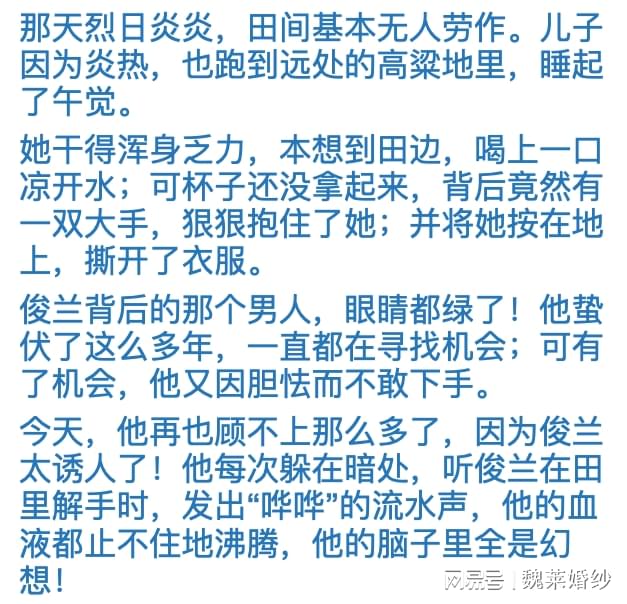 那天烈日炎炎，田间基本无人劳作。儿子因为炎热，也跑到远处的高粱地里，睡起了午觉。

她干得浑身乏力，本想到田边，喝上一口凉开水；可杯子还没拿起来，背后竟然有一双大手，狠狠抱住了她；并将她按在地上，撕开了衣服。

俊兰背后的那个男人，眼睛都绿了！他蛰伏了这么多年，一直都在寻找机会；可有了机会，他又因胆怯而不敢下手。

今天，他再也顾不上那么多了，因为俊兰太诱人了！他每次躲在暗处，听俊兰在田里解手时，发出“哗哗”的流水声，他的血液都止不住地沸腾，他的脑子里全是幻想！

网易号 | 魏莱婚纱